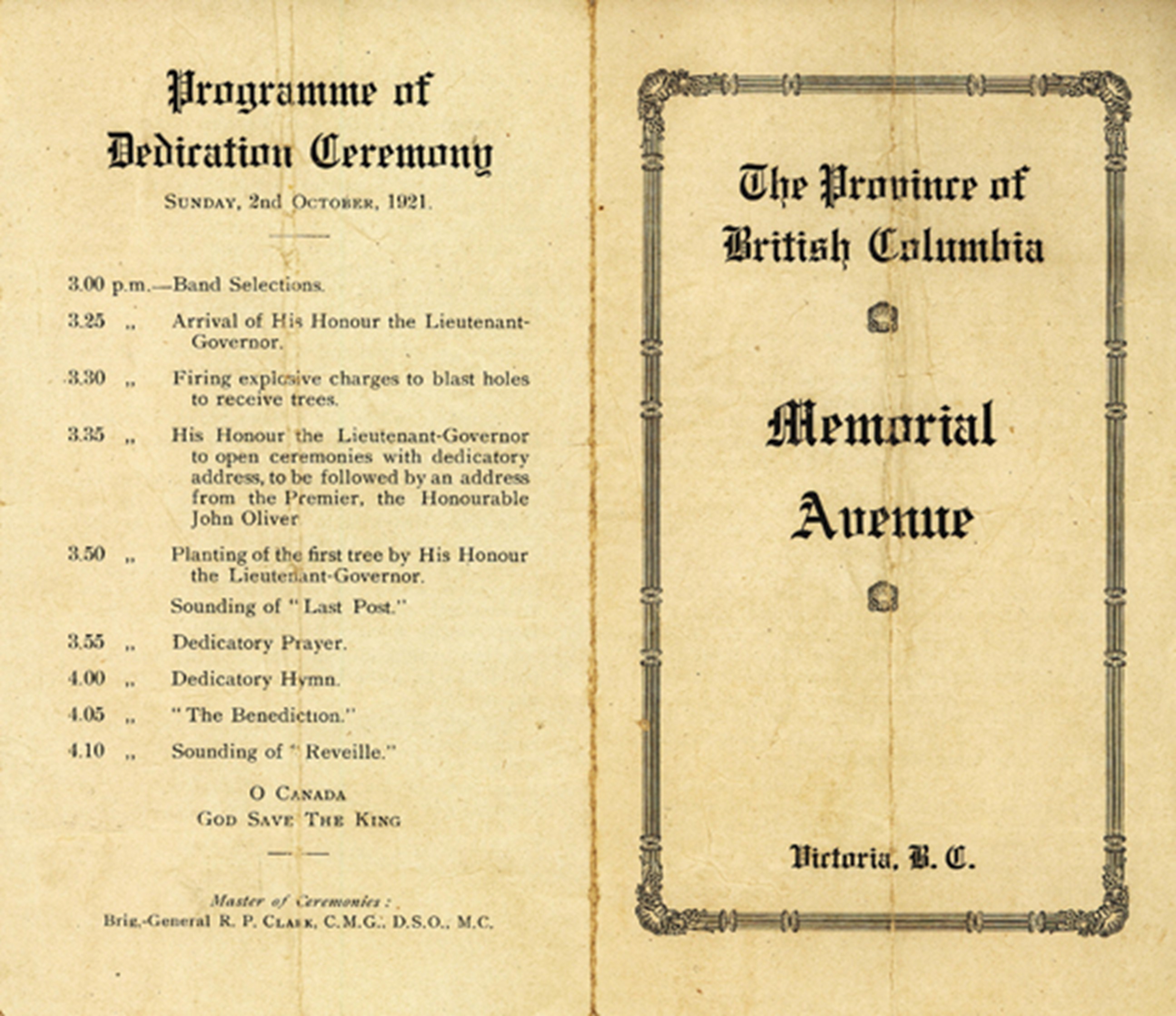 Programme of Dedication Ceremony

SUNDAY, 2nd OCTOBER, 1921.

3.00 p.m.—Band Selections.

3.25 ,, Arrival of His Honour the Lieutenant-Governor.

3.30 ,, Firing explosive charges to blast holes to receive trees.

3.35 ,, His Honour the Lieutenant-Governor to open ceremonies with dedicatory address, to be followed by an address from the Premier, the Honourable John Oliver

3.50 ,, Planting of the first tree by His Honour the Lieutenant-Governor.

Sounding of "Last Post."

3.55 ,, Dedicatory Prayer.

4.00 ,, Dedicatory Hymn.

4.05 ,, "The Benediction."

4.10 ,, Sounding of "Reveille."

O CANADA
GOD SAVE THE KING

Master of Ceremonies:
Brig.-General R. P. CLARK, C.M.G., D.S.O., M.C.

The Province of British Columbia

Memorial Avenue

Victoria, B. C.